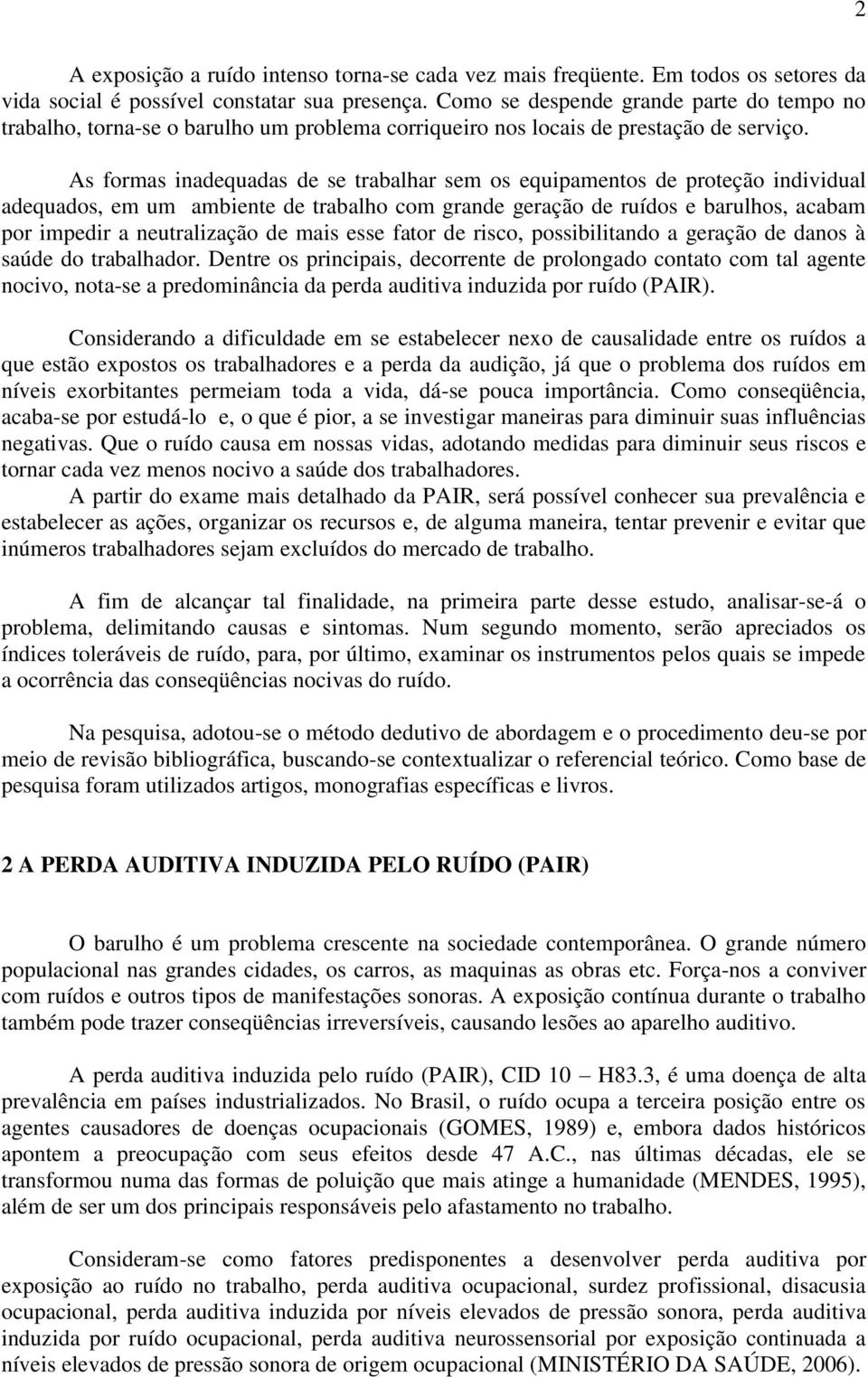 2

A exposição a ruído intenso torna-se cada vez mais freqüente. Em todos os setores da vida social é possível constatar sua presença. Como se despende grande parte do tempo no trabalho, torna-se o barulho um problema corriqueiro nos locais de prestação de serviço.

As formas inadequadas de se trabalhar sem os equipamentos de proteção individual adequados, em um ambiente de trabalho com grande geração de ruídos e barulhos, acabam por impedir a neutralização de mais esse fator de risco, possibilitando a geração de danos à saúde do trabalhador. Dentre os principais, decorrente de prolongado contato com tal agente nocivo, nota-se a predominância da perda auditiva induzida por ruído (PAIR).

Considerando a dificuldade em se estabelecer nexo de causalidade entre os ruídos a que estão expostos os trabalhadores e a perda da audição, já que o problema dos ruídos em níveis exorbitantes permeiam toda a vida, dá-se pouca importância. Como conseqüência, acaba-se por estudá-lo e, o que é pior, a se investigar maneiras para diminuir suas influências negativas. Que o ruído causa em nossas vidas, adotando medidas para diminuir seus riscos e tornar cada vez menos nocivo a saúde dos trabalhadores.

A partir do exame mais detalhado da PAIR, será possível conhecer sua prevalência e estabelecer as ações, organizar os recursos e, de alguma maneira, tentar prevenir e evitar que inúmeros trabalhadores sejam excluídos do mercado de trabalho.

A fim de alcançar tal finalidade, na primeira parte desse estudo, analisar-se-á o problema, delimitando causas e sintomas. Num segundo momento, serão apreciados os índices toleráveis de ruído, para, por último, examinar os instrumentos pelos quais se impede a ocorrência das conseqüências nocivas do ruído.

Na pesquisa, adotou-se o método dedutivo de abordagem e o procedimento deu-se por meio de revisão bibliográfica, buscando-se contextualizar o referencial teórico. Como base de pesquisa foram utilizados artigos, monografias específicas e livros.

2 A PERDA AUDITIVA INDUZIDA PELO RUÍDO (PAIR)

O barulho é um problema crescente na sociedade contemporânea. O grande número populacional nas grandes cidades, os carros, as maquinas as obras etc. Força-nos a conviver com ruídos e outros tipos de manifestações sonoras. A exposição contínua durante o trabalho também pode trazer conseqüências irreversíveis, causando lesões ao aparelho auditivo.

A perda auditiva induzida pelo ruído (PAIR), CID 10 – H83.3, é uma doença de alta prevalência em países industrializados. No Brasil, o ruído ocupa a terceira posição entre os agentes causadores de doenças ocupacionais (GOMES, 1989) e, embora dados históricos apontem a preocupação com seus efeitos desde 47 A.C., nas últimas décadas, ele se transformou numa das formas de poluição que mais atinge a humanidade (MENDES, 1995), além de ser um dos principais responsáveis pelo afastamento no trabalho.

Consideram-se como fatores predisponentes a desenvolver perda auditiva por exposição ao ruído no trabalho, perda auditiva ocupacional, surdez profissional, disacusia ocupacional, perda auditiva induzida por níveis elevados de pressão sonora, perda auditiva induzida por ruído ocupacional, perda auditiva neurossensorial por exposição continuada a níveis elevados de pressão sonora de origem ocupacional (MINISTÉRIO DA SAÚDE, 2006).